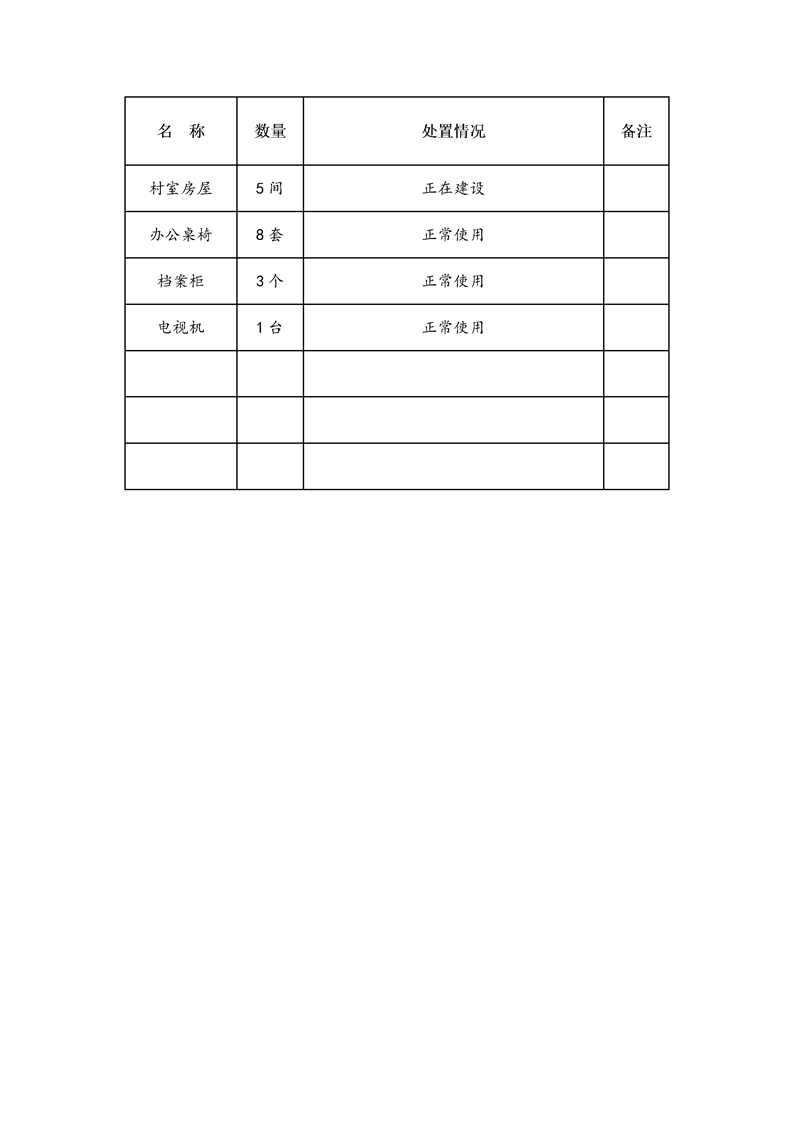 | 名　称 | 数量 | 处置情况 | 备注 |
|---|---|---|---|
| 村室房屋 | 5 间 | 正在建设 | |
| 办公桌椅 | 8 套 | 正常使用 | |
| 档案柜 | 3 个 | 正常使用 | |
| 电视机 | 1 台 | 正常使用 | |
| | | | |
| | | | |
| | | | |